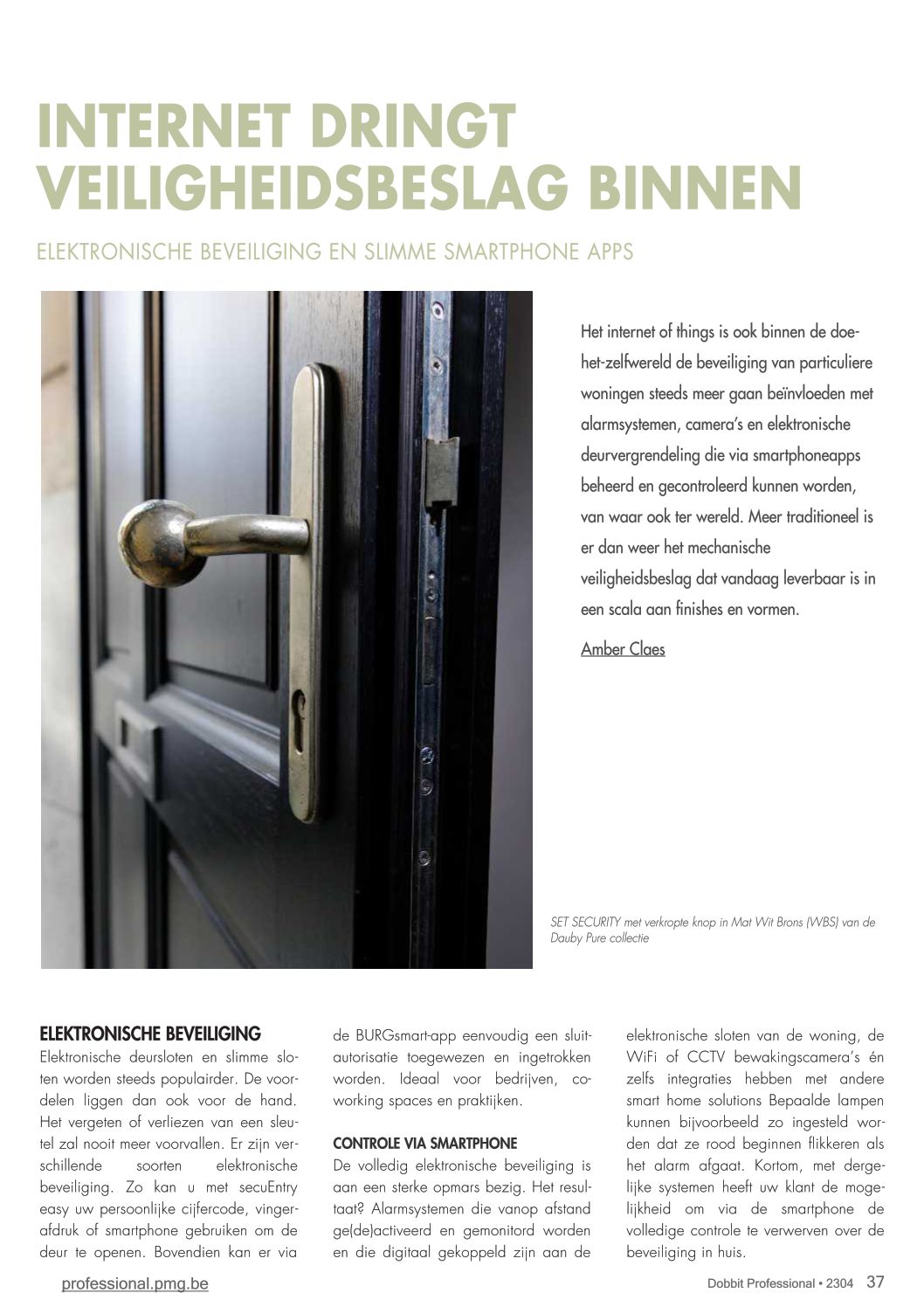 INTERNET DRINGT VEILIGHEIDSBESLAG BINNEN

ELEKTRONISCHE BEVEILIGING EN SLIMME SMARTPHONE APPS

Het internet of things is ook binnen de doe-het-zelfwereld de beveiliging van particuliere woningen steeds meer gaan beïnvloeden met alarmsystemen, camera's en elektronische deurvergrendeling die via smartphoneapps beheerd en gecontroleerd kunnen worden, van waar ook ter wereld. Meer traditioneel is er dan weer het mechanische veiligheidsbeslag dat vandaag leverbaar is in een scala aan finishes en vormen.

Amber Claes

SET SECURITY met verkropte knop in Mat Wit Brons (WBS) van de Dauby Pure collectie

ELEKTRONISCHE BEVEILIGING
Elektronische deursloten en slimme sloten worden steeds populairder. De voordelen liggen dan ook voor de hand. Het vergeten of verliezen van een sleutel zal nooit meer voorvallen. Er zijn verschillende soorten elektronische beveiliging. Zo kan u met secuEntry easy uw persoonlijke cijfercode, vingerafdruk of smartphone gebruiken om de deur te openen. Bovendien kan er via de BURGsmart-app eenvoudig een sluitautorisatie toegewezen en ingetrokken worden. Ideaal voor bedrijven, coworking spaces en praktijken.

CONTROLE VIA SMARTPHONE
De volledig elektronische beveiliging is aan een sterke opmars bezig. Het resultaat? Alarmsystemen die vanop afstand ge(de)activeerd en gemonitord worden en die digitaal gekoppeld zijn aan de elektronische sloten van de woning, de WiFi of CCTV bewakingscamera's én zelfs integraties hebben met andere smart home solutions Bepaalde lampen kunnen bijvoorbeeld zo ingesteld worden dat ze rood beginnen flikkeren als het alarm afgaat. Kortom, met dergelijke systemen heeft uw klant de mogelijkheid om via de smartphone de volledige controle te verwerven over de beveiliging in huis.

professional.pmg.be

Dobbit Professional • 2304 37